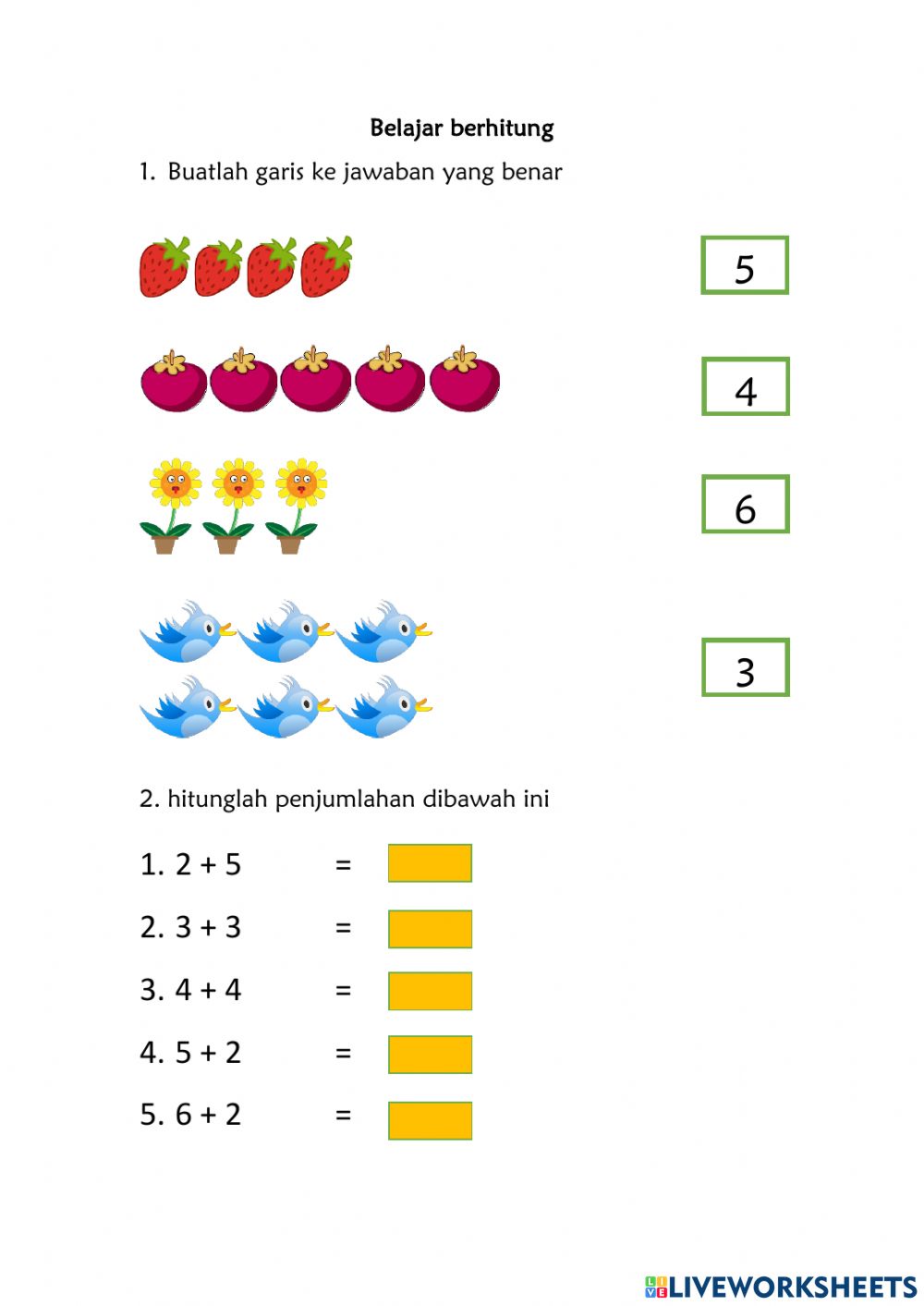 Belajar berhitung

1. Buatlah garis ke jawaban yang benar

5

4

6

3

2. hitunglah penjumlahan dibawah ini

1. $2 + 5$ =

2. $3 + 3$ =

3. $4 + 4$ =

4. $5 + 2$ =

5. $6 + 2$ =

LIVEWORKSHEETS